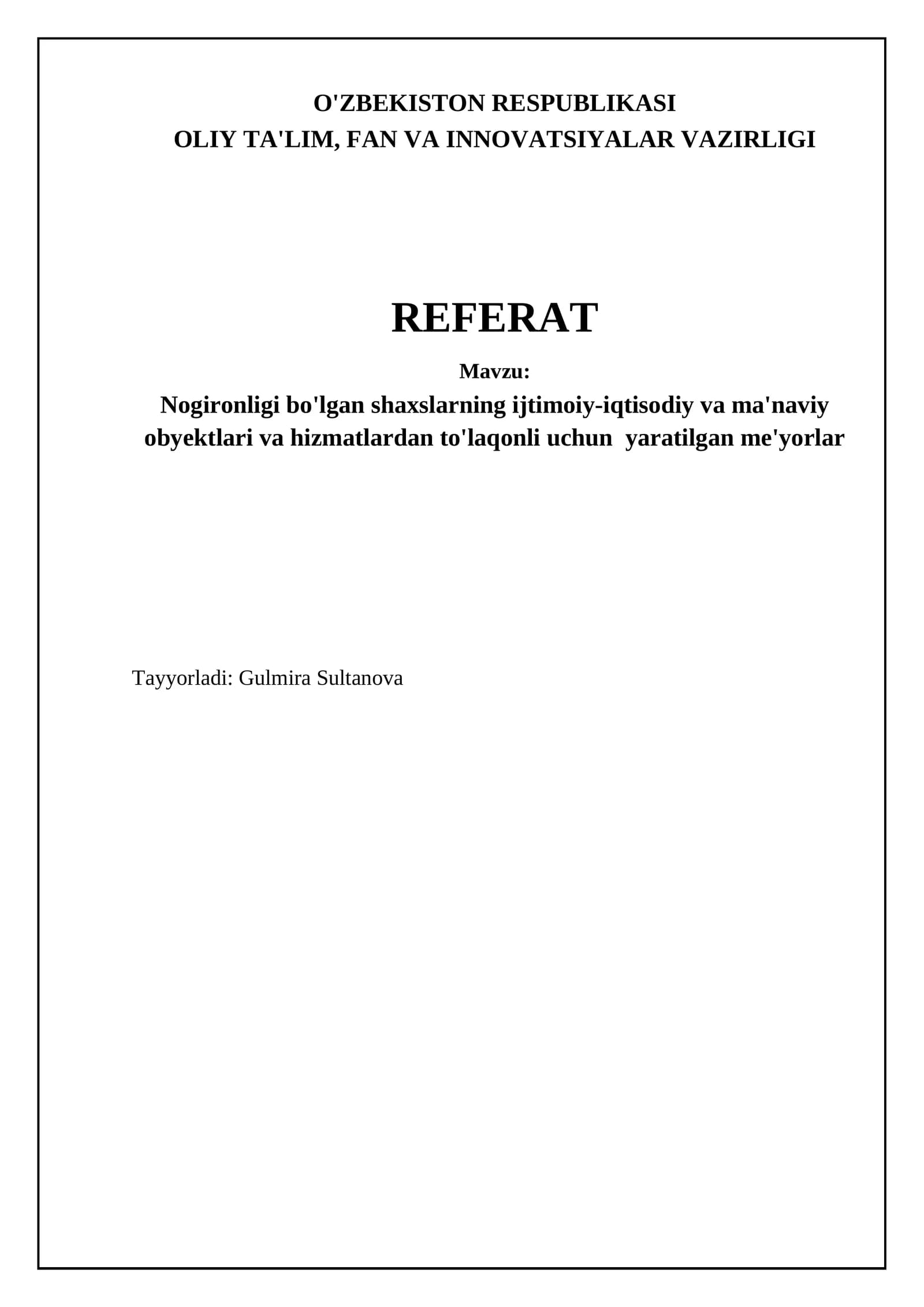 O'ZBEKISTON RESPUBLIKASI
OLIY TA'LIM, FAN VA INNOVATSIYALAR VAZIRLIGI

REFERAT

Mavzu:

Nogironligi bo'lgan shaxslarning ijtimoiy-iqtisodiy va ma'naviy obyektlari va hizmatlardan to'laqonli uchun yaratilgan me'yorlar

Tayyorladi: Gulmira Sultanova